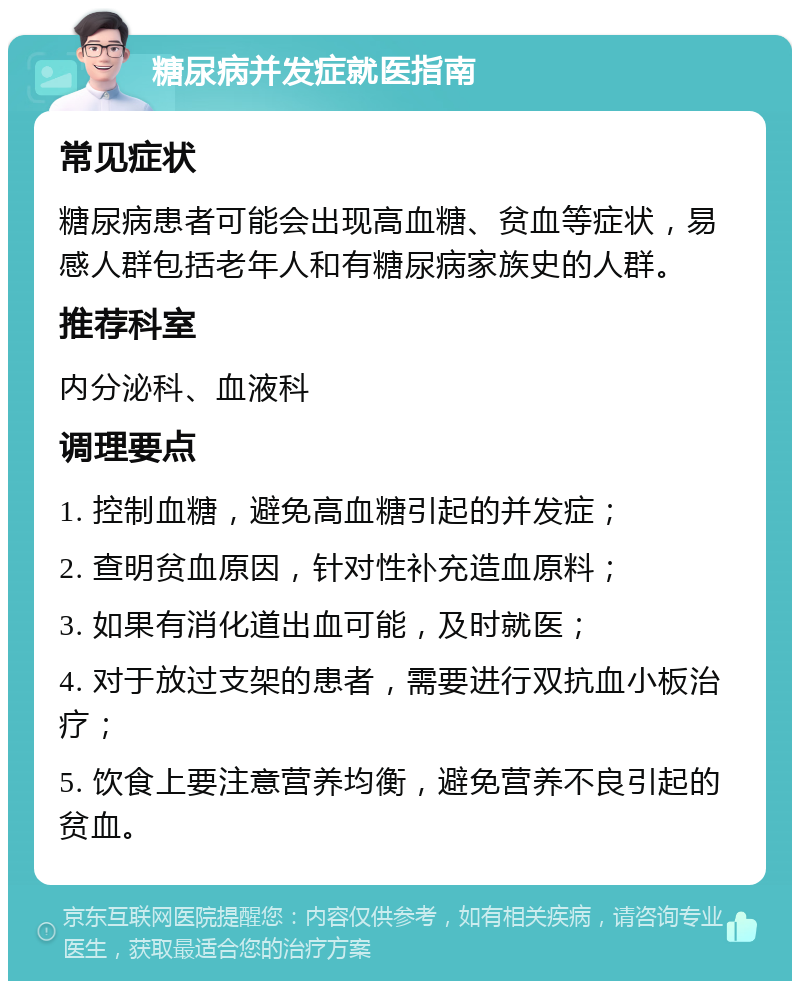 糖尿病并发症就医指南

常见症状

糖尿病患者可能会出现高血糖、贫血等症状，易感人群包括老年人和有糖尿病家族史的人群。

推荐科室

内分泌科、血液科

调理要点

1. 控制血糖，避免高血糖引起的并发症；

2. 查明贫血原因，针对性补充造血原料；

3. 如果有消化道出血可能，及时就医；

4. 对于放过支架的患者，需要进行双抗血小板治疗；

5. 饮食上要注意营养均衡，避免营养不良引起的贫血。

京东互联网医院提醒您：内容仅供参考，如有相关疾病，请咨询专业医生，获取最适合您的治疗方案